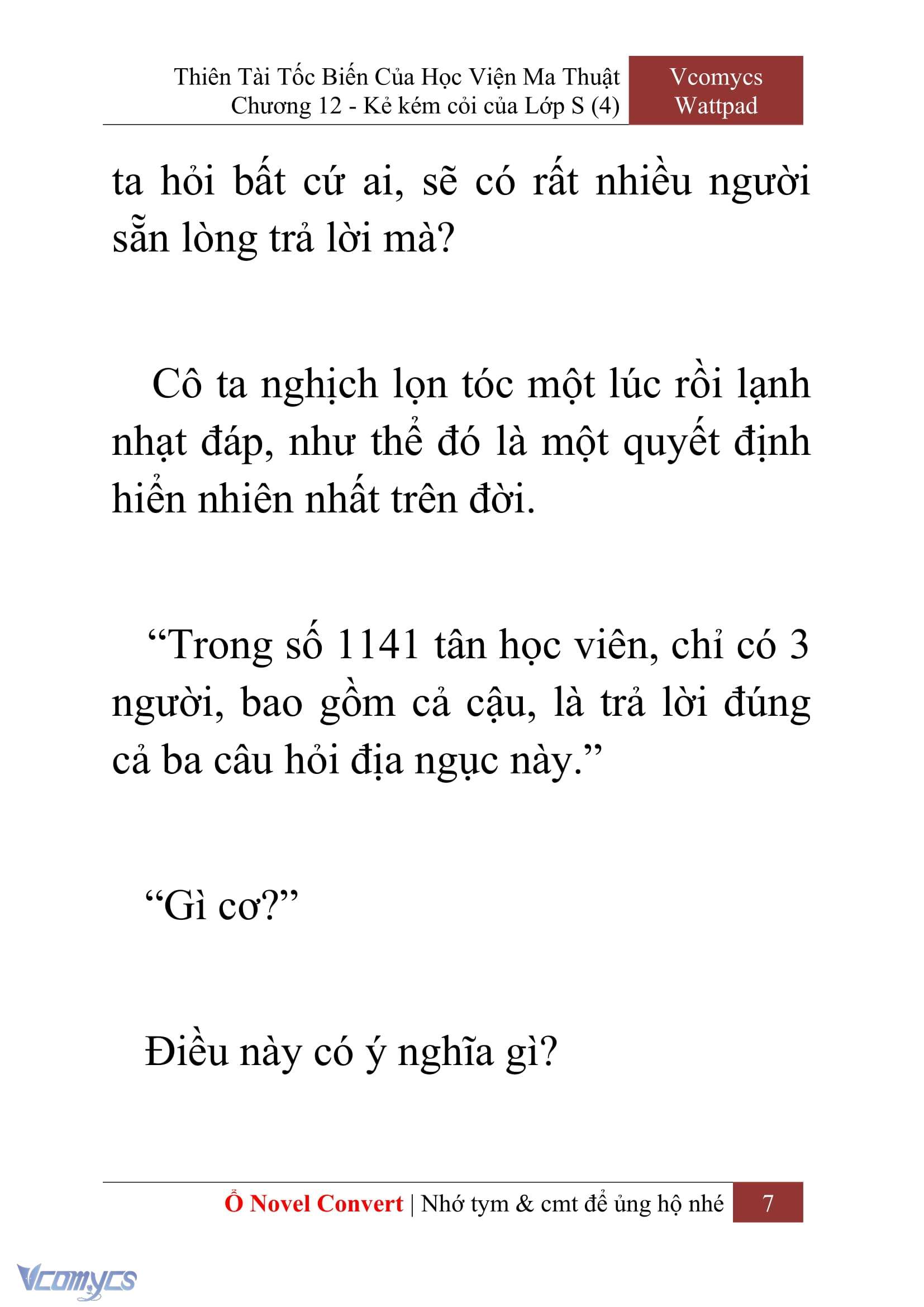 Thiên Tài Tốc Biến Của Học Viện Ma Thuật
Chương 12 - Kẻ kém cỏi của Lớp S (4)

Vcomycs
Wattpad

ta hỏi bất cứ ai, sẽ có rất nhiều người sẵn lòng trả lời mà?

Cô ta nghịch lọn tóc một lúc rồi lạnh nhạt đáp, như thể đó là một quyết định hiển nhiên nhất trên đời.

“Trong số 1141 tân học viên, chỉ có 3 người, bao gồm cả cậu, là trả lời đúng cả ba câu hỏi địa ngục này.”

“Gì cơ?”

Điều này có ý nghĩa gì?

Ổ Novel Convert | Nhớ tym & cmt để ủng hộ nhé 7

Vcomycs